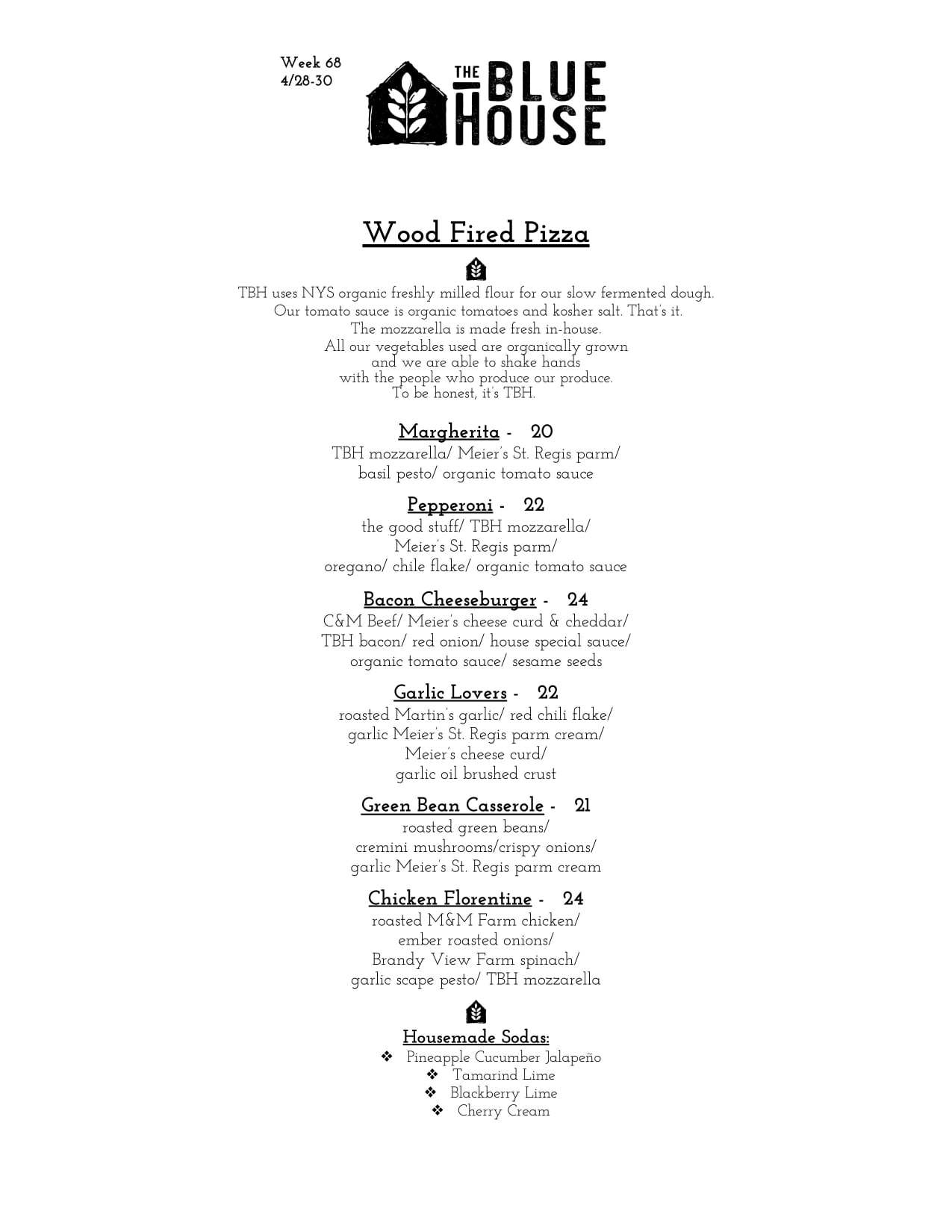 Week 68
4/28-30

THE BLUE HOUSE

Wood Fired Pizza

TBH uses NYS organic freshly milled flour for our slow fermented dough.
Our tomato sauce is organic tomatoes and kosher salt. That's it.
The mozzarella is made fresh in-house.
All our vegetables used are organically grown and we are able to shake hands with the people who produce our produce.
To be honest, it's TBH.

Margherita - 20
TBH mozzarella/ Meier's St. Regis parm/ basil pesto/ organic tomato sauce

Pepperoni - 22
the good stuff/ TBH mozzarella/ Meier's St. Regis parm/ oregano/ chile flake/ organic tomato sauce

Bacon Cheeseburger - 24
C&M Beef/ Meier's cheese curd & cheddar/ TBH bacon/ red onion/ house special sauce/ organic tomato sauce/ sesame seeds

Garlic Lovers - 22
roasted Martin's garlic/ red chili flake/ garlic Meier's St. Regis parm cream/ Meier's cheese curd/ garlic oil brushed crust

Green Bean Casserole - 21
roasted green beans/ cremini mushrooms/crispy onions/ garlic Meier's St. Regis parm cream

Chicken Florentine - 24
roasted M&M Farm chicken/ ember roasted onions/ Brandy View Farm spinach/ garlic scape pesto/ TBH mozzarella

Housemade Sodas:
❖ Pineapple Cucumber Jalapeño
❖ Tamarind Lime
❖ Blackberry Lime
❖ Cherry Cream